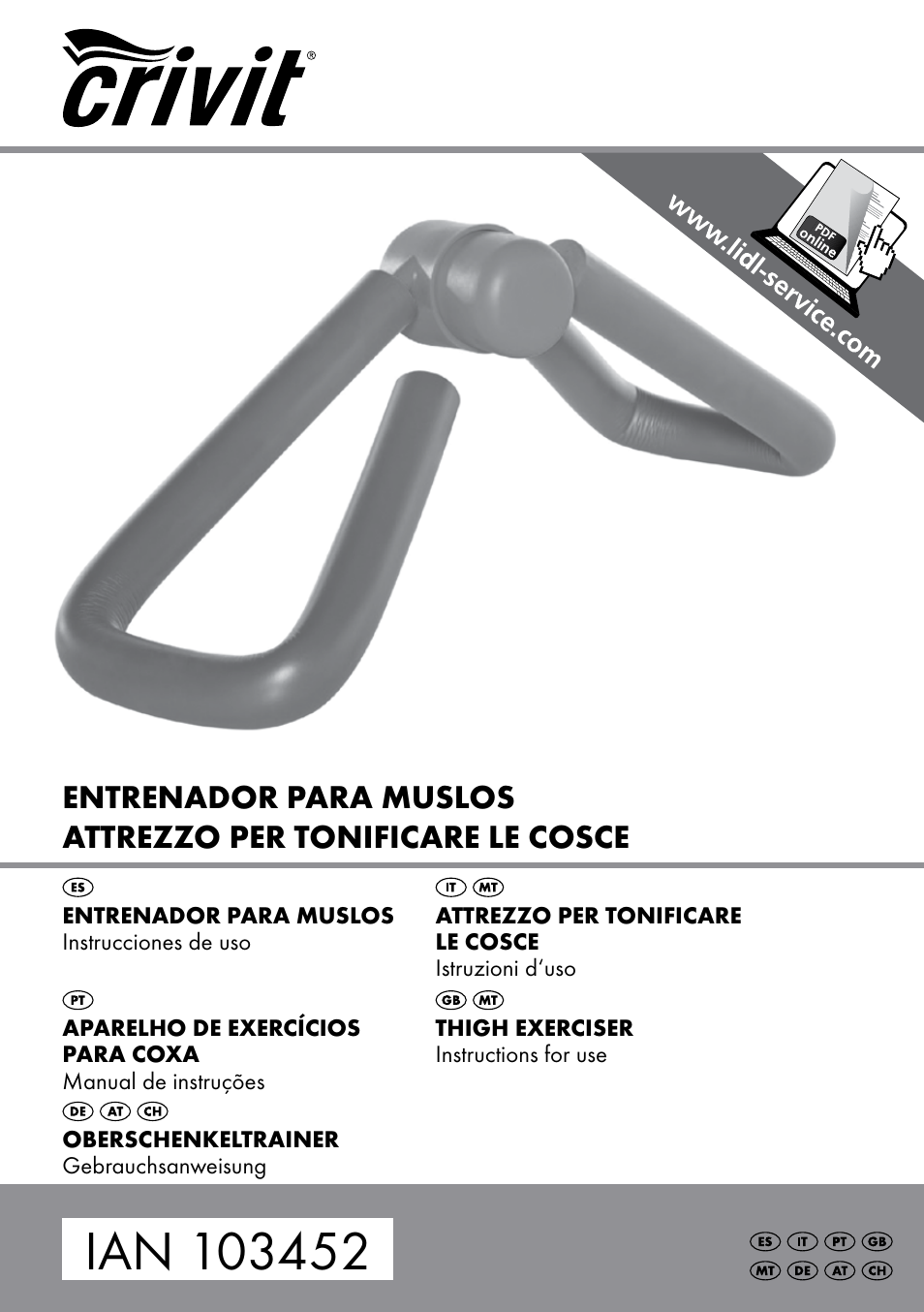 crivit®

www.lidl-service.com

PDF online

ENTRENADOR PARA MUSLOS
ATTREZZO PER TONIFICARE LE COSCE

ES
ENTRENADOR PARA MUSLOS
Instrucciones de uso

PT
APARELHO DE EXERCÍCIOS PARA COXA
Manual de instruções

DE AT CH
OBERSCHENKELTRAINER
Gebrauchsanweisung

IT MT
ATTREZZO PER TONIFICARE LE COSCE
Istruzioni d'uso

GB MT
THIGH EXERCISER
Instructions for use

IAN 103452

ES IT PT GB
MT DE AT CH